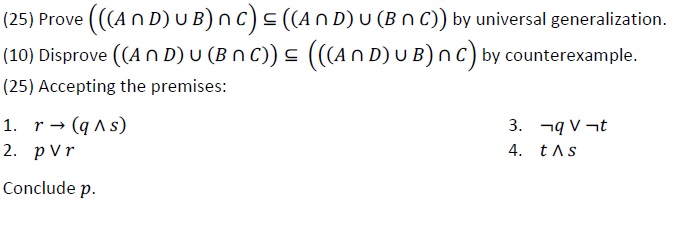 (25) Prove $\left(\left((A \cap D) \cup B\right) \cap C\right) \subseteq \left((A \cap D) \cup (B \cap C)\right)$ by universal generalization.

(10) Disprove $\left((A \cap D) \cup (B \cap C)\right) \subseteq \left(\left((A \cap D) \cup B\right) \cap C\right)$ by counterexample.

(25) Accepting the premises:

1. $r \rightarrow (q \wedge s)$
2. $p \vee r$

3. $\neg q \vee \neg t$
4. $t \wedge s$

Conclude $p$.